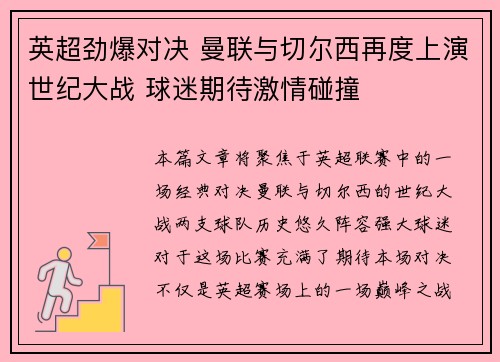 英超劲爆对决 曼联与切尔西再度上演世纪大战 球迷期待激情碰撞

本篇文章将聚焦于英超联赛中的一场经典对决曼联与切尔西的世纪大战两支球队历史悠久阵容强大球迷对于这场比赛充满了期待本场对决不仅是英超赛场上的一场巅峰之战